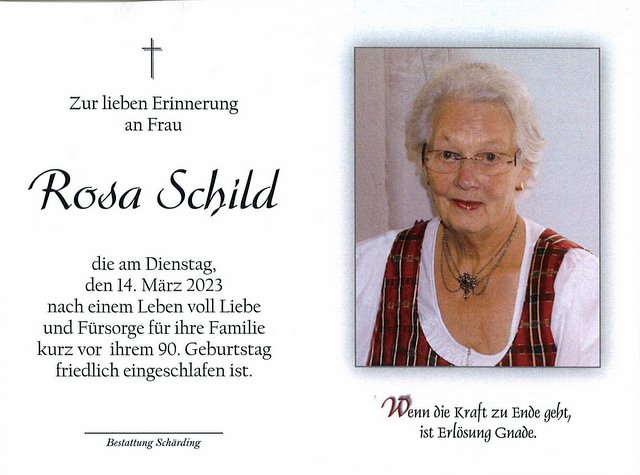 Zur lieben Erinnerung
an Frau

Rosa Schild

die am Dienstag,
den 14. März 2023
nach einem Leben voll Liebe
und Fürsorge für ihre Familie
kurz vor ihrem 90. Geburtstag
friedlich eingeschlafen ist.

Bestattung Schärding

Wenn die Kraft zu Ende geht,
ist Erlösung Gnade.